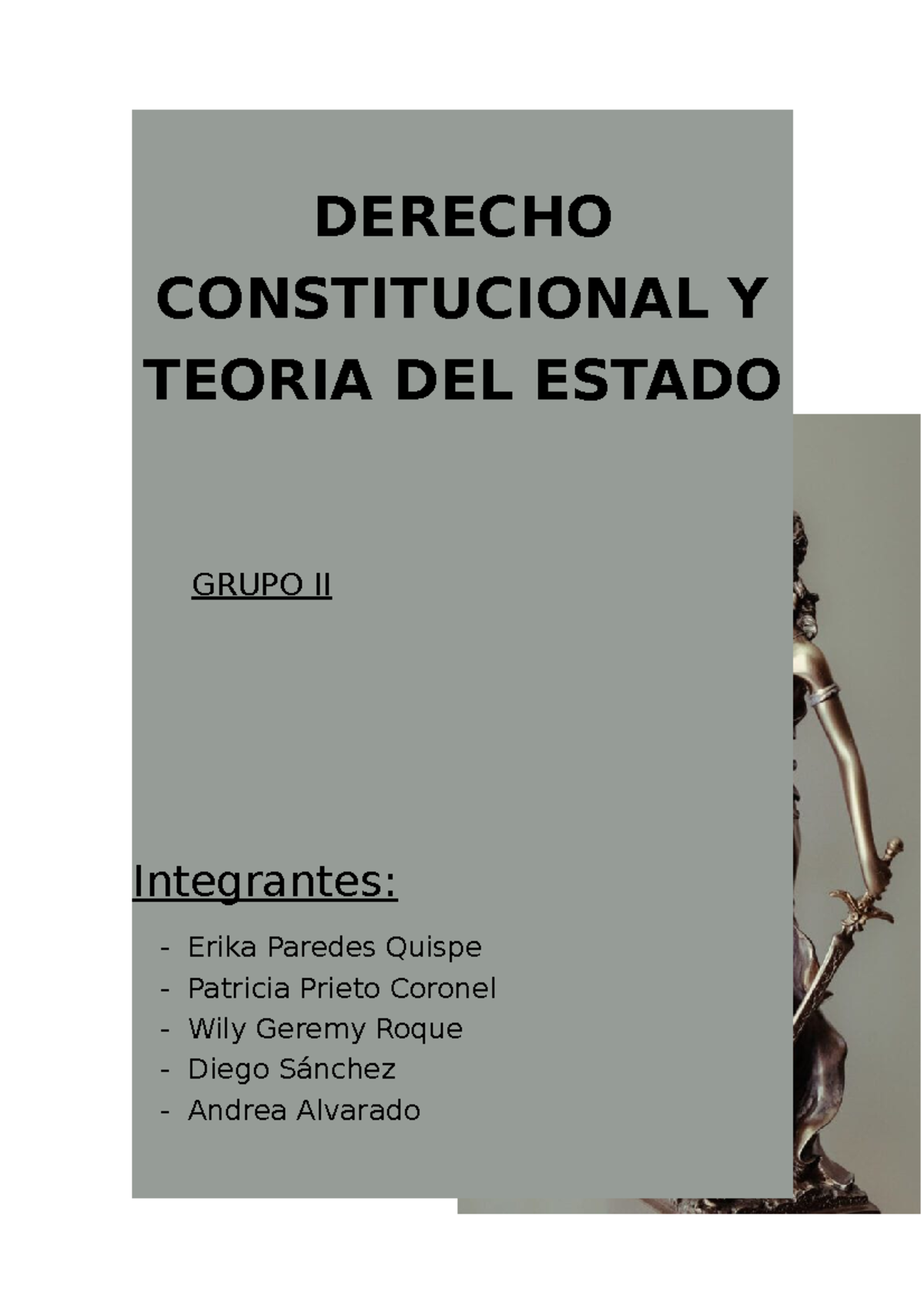 DERECHO CONSTITUCIONAL Y TEORIA DEL ESTADO

GRUPO II

Integrantes:

- Erika Paredes Quispe
- Patricia Prieto Coronel
- Wily Geremy Roque
- Diego Sánchez
- Andrea Alvarado